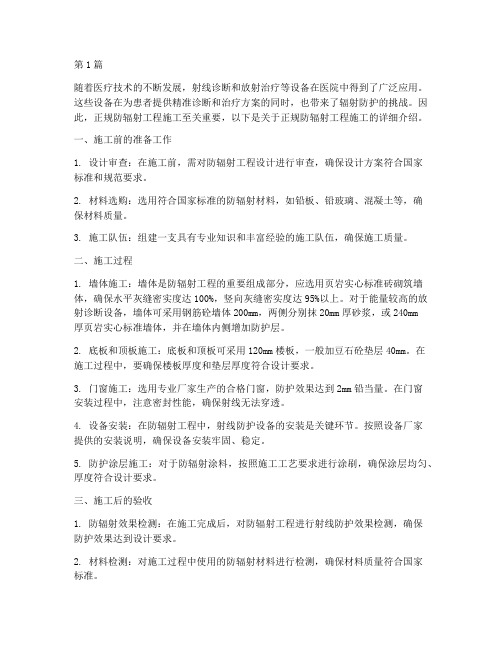 第 1 篇

随着医疗技术的不断发展，射线诊断和放射治疗等设备在医院中得到了广泛应用。这些设备在为患者提供精准诊断和治疗方案的同时，也带来了辐射防护的挑战。因此，正规防辐射工程施工至关重要，以下是关于正规防辐射工程施工的详细介绍。

一、施工前的准备工作

1. 设计审查：在施工前，需对防辐射工程设计进行审查，确保设计方案符合国家标准和规范要求。

2. 材料选购：选用符合国家标准的防辐射材料，如铅板、铅玻璃、混凝土等，确保材料质量。

3. 施工队伍：组建一支具有专业知识和丰富经验的施工队伍，确保施工质量。

二、施工过程

1. 墙体施工：墙体是防辐射工程的重要组成部分，应选用页岩实心标准砖砌筑墙体，确保水平灰缝密实度达 100%，竖向灰缝密实度达 95%以上。对于能量较高的放射诊断设备，墙体可采用钢筋砼墙体 200mm，两侧分别抹 20mm 厚砂浆，或 240mm 厚页岩实心标准墙体，并在墙体内侧增加防护层。

2. 底板和顶板施工：底板和顶板可采用 120mm 楼板，一般加豆石砼垫层 40mm。在施工过程中，要确保楼板厚度和垫层厚度符合设计要求。

3. 门窗施工：选用专业厂家生产的合格门窗，防护效果达到 2mm 铅当量。在门窗安装过程中，注意密封性能，确保射线无法穿透。

4. 设备安装：在防辐射工程中，射线防护设备的安装是关键环节。按照设备厂家提供的安装说明，确保设备安装牢固、稳定。

5. 防护涂层施工：对于防辐射涂料，按照施工工艺要求进行涂刷，确保涂层均匀、厚度符合设计要求。

三、施工后的验收

1. 防辐射效果检测：在施工完成后，对防辐射工程进行射线防护效果检测，确保防护效果达到设计要求。

2. 材料检测：对施工过程中使用的防辐射材料进行检测，确保材料质量符合国家标准。